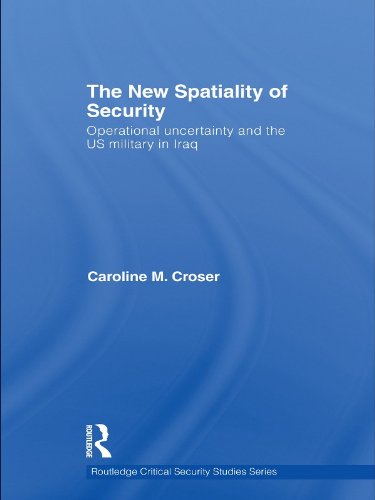 The New Spatiality of Security
Operational uncertainty and the US military in Iraq

Caroline M. Croser

ROUTLEDGE

Routledge Critical Security Studies Series